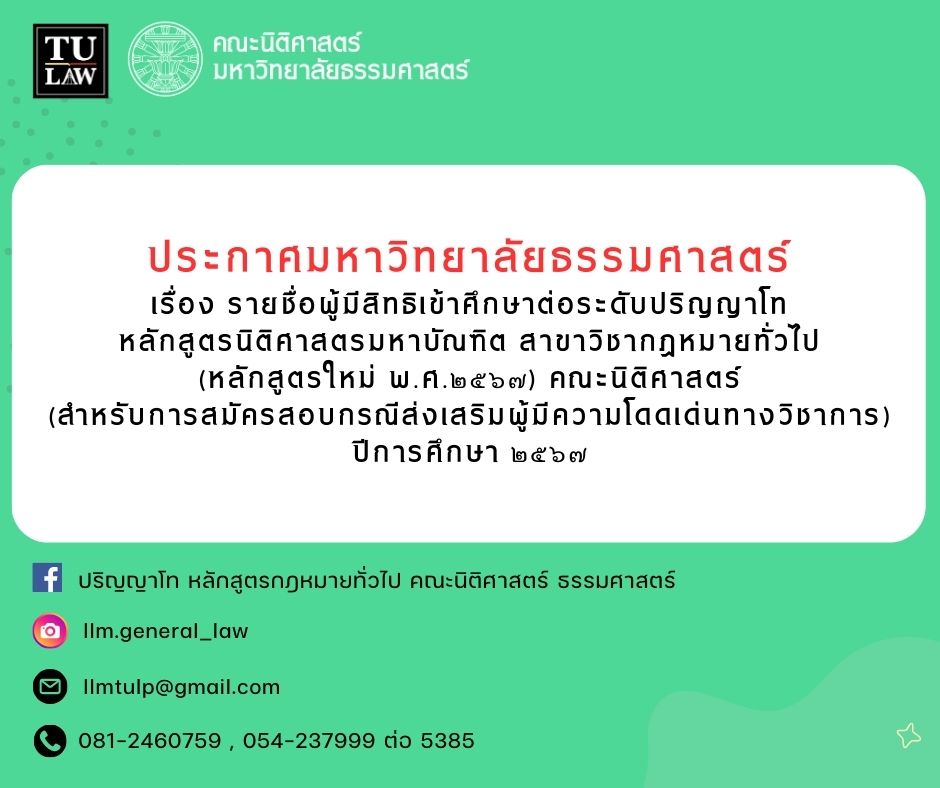 TU LAW

คณะนิติศาสตร์
มหาวิทยาลัยธรรมศาสตร์

ประกาศมหาวิทยาลัยธรรมศาสตร์
เรื่อง รายชื่อผู้มีสิทธิเข้าศึกษาต่อระดับปริญญาโท หลักสูตรนิติศาสตรมหาบัณฑิต สาขาวิชากฎหมายทั่วไป (หลักสูตรใหม่ พ.ศ.๒๕๖๗) คณะนิติศาสตร์ (สำหรับการสมัครสอบกรณีส่งเสริมผู้มีความโดดเด่นทางวิชาการ) ปีการศึกษา ๒๕๖๗

ปริญญาโท หลักสูตรกฎหมายทั่วไป คณะนิติศาสตร์ ธรรมศาสตร์

llm.general_law

llmtulp@gmail.com

081-2460759 , 054-237999 ต่อ 5385